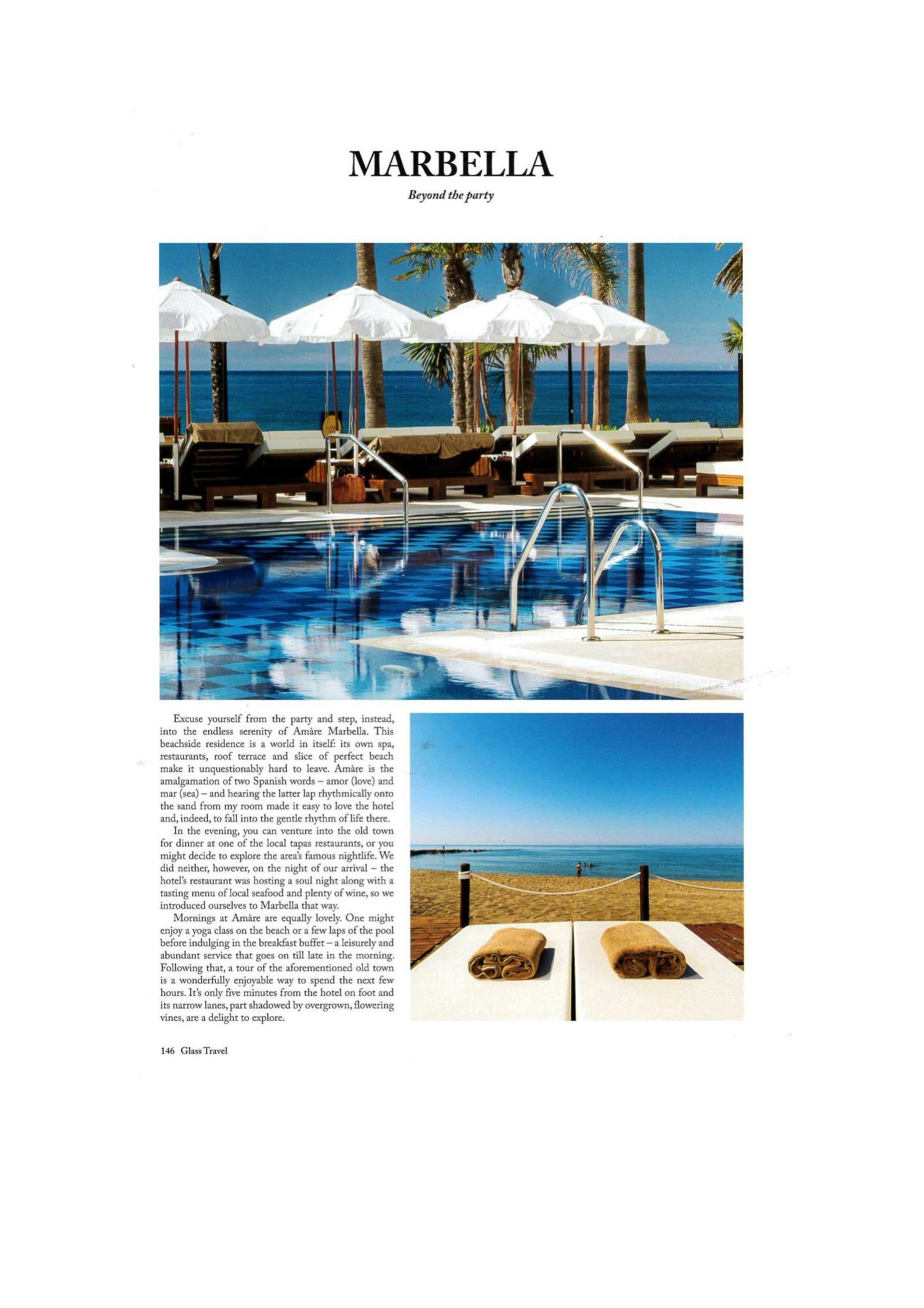 MARBELLA

Beyond the party

Excuse yourself from the party and step, instead, into the endless serenity of Amàre Marbella. This beachside residence is a world in itself: its own spa, restaurants, roof terrace and slice of perfect beach make it unquestionably hard to leave. Amàre is the amalgamation of two Spanish words – amor (love) and mar (sea) – and hearing the latter lap rhythmically onto the sand from my room made it easy to love the hotel and, indeed, to fall into the gentle rhythm of life there.

In the evening, you can venture into the old town for dinner at one of the local tapas restaurants, or you might decide to explore the area's famous nightlife. We did neither, however, on the night of our arrival – the hotel's restaurant was hosting a soul night along with a tasting menu of local seafood and plenty of wine, so we introduced ourselves to Marbella that way.

Mornings at Amàre are equally lovely. One might enjoy a yoga class on the beach or a few laps of the pool before indulging in the breakfast buffet – a leisurely and abundant service that goes on till late in the morning. Following that, a tour of the aforementioned old town is a wonderfully enjoyable way to spend the next few hours. It's only five minutes from the hotel on foot and its narrow lanes, part shadowed by overgrown, flowering vines, are a delight to explore.

146 Glass Travel